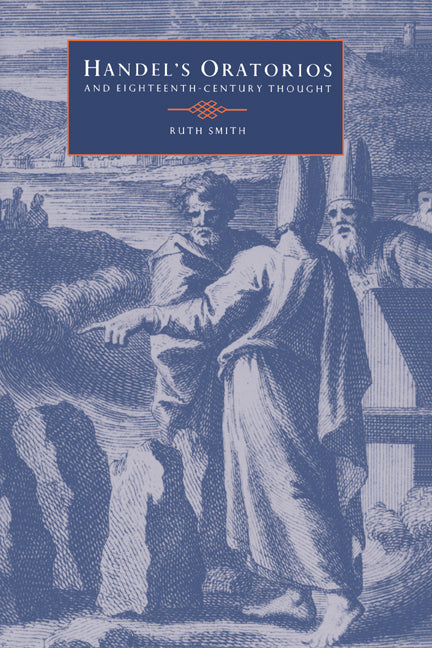 HANDEL'S ORATORIOS
AND EIGHTEENTH-CENTURY THOUGHT

RUTH SMITH